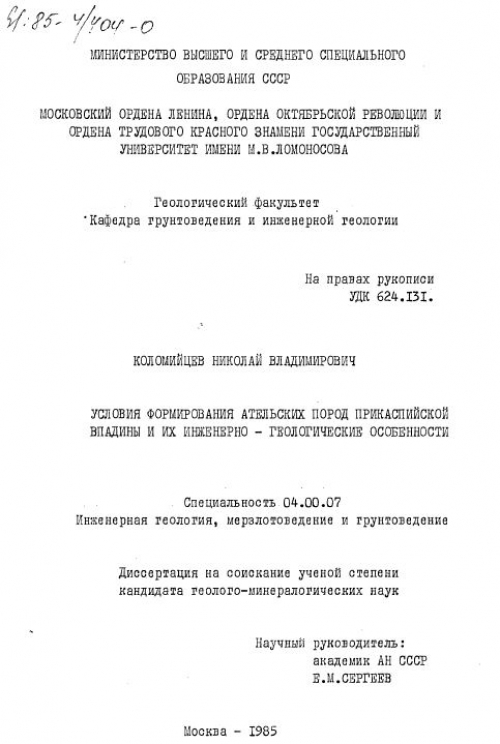 61:85-4/404-0

МИНИСТЕРСТВО ВЫСШЕГО И СРЕДНЕГО СПЕЦИАЛЬНОГО ОБРАЗОВАНИЯ СССР

МОСКОВСКИЙ ОРДЕНА ЛЕНИНА, ОРДЕНА ОКТЯБРЬСКОЙ РЕВОЛЮЦИИ И ОРДЕНА ТРУДОВОГО КРАСНОГО ЗНАМЕНИ ГОСУДАРСТВЕННЫЙ УНИВЕРСИТЕТ ИМЕНИ М.В.ЛОМОНОСОВА

Геологический факультет
Кафедра грунтоведения и инженерной геологии

На правах рукописи
УДК 624.131.

КОЛОМИЙЦЕВ НИКОЛАЙ ВЛАДИМИРОВИЧ

УСЛОВИЯ ФОРМИРОВАНИЯ АТЕЛЬСКИХ ПОРОД ПРИКАСПИЙСКОЙ ВПАДИНЫ И ИХ ИНЖЕНЕРНО - ГЕОЛОГИЧЕСКИЕ ОСОБЕННОСТИ

Специальность 04.00.07
Инженерная геология, мерзлотоведение и грунтоведение

Диссертация на соискание ученой степени кандидата геолого-минералогических наук

Научный руководитель:
академик АН СССР
Е.М.СЕРГЕЕВ

Москва - 1985